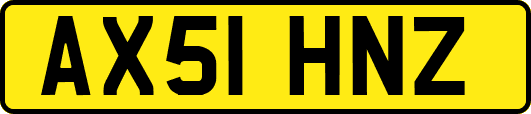 AX51 HNZ